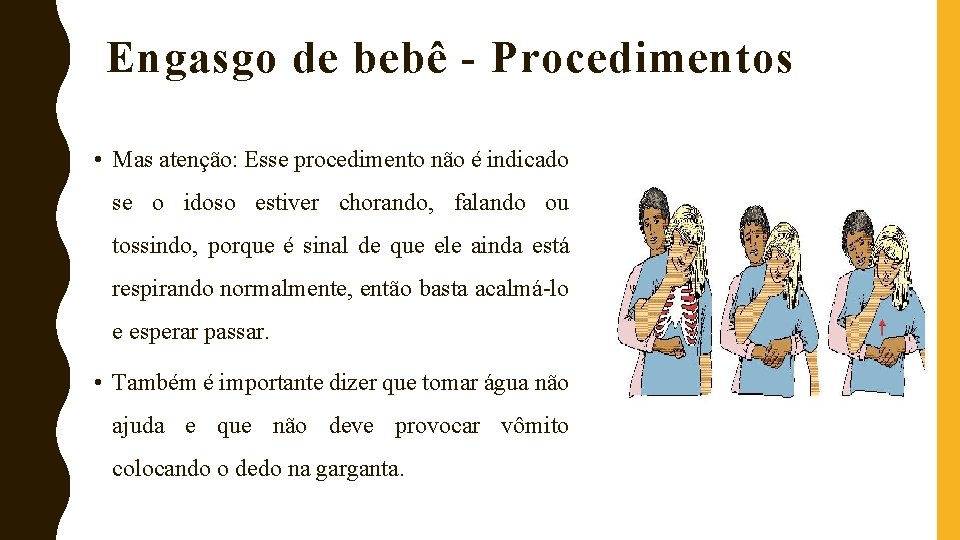 Engasgo de bebê - Procedimentos

• Mas atenção: Esse procedimento não é indicado se o idoso estiver chorando, falando ou tossindo, porque é sinal de que ele ainda está respirando normalmente, então basta acalmá-lo e esperar passar.

• Também é importante dizer que tomar água não ajuda e que não deve provocar vômito colocando o dedo na garganta.